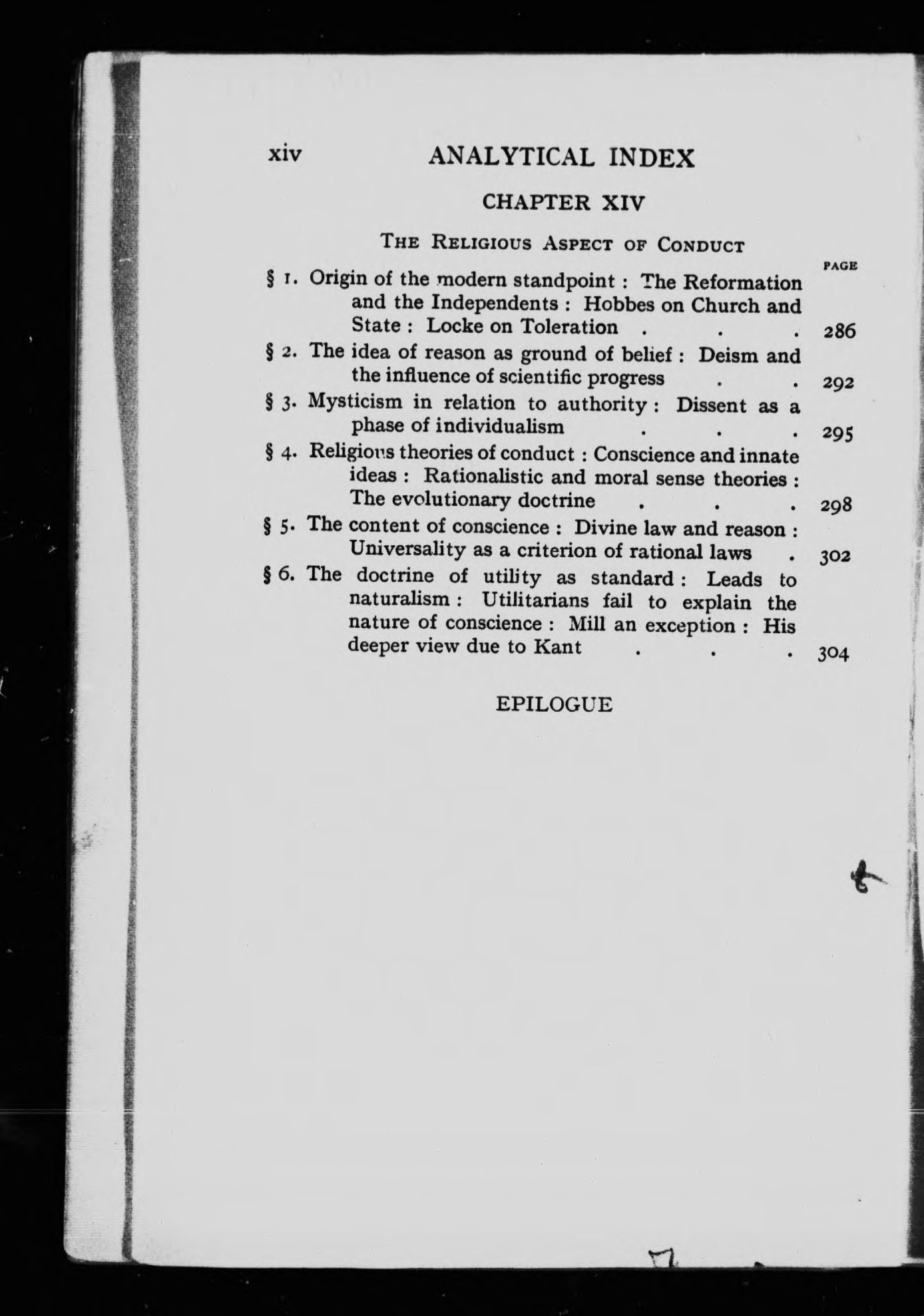 xiv ANALYTICAL INDEX

CHAPTER XIV

THE RELIGIOUS ASPECT OF CONDUCT

PAGE

§ 1. Origin of the modern standpoint : The Reformation and the Independents : Hobbes on Church and State : Locke on Toleration . . . 286

§ 2. The idea of reason as ground of belief : Deism and the influence of scientific progress . . 292

§ 3. Mysticism in relation to authority : Dissent as a phase of individualism . . . 295

§ 4. Religious theories of conduct : Conscience and innate ideas : Rationalistic and moral sense theories : The evolutionary doctrine . . . 298

§ 5. The content of conscience : Divine law and reason : Universality as a criterion of rational laws . 302

§ 6. The doctrine of utility as standard : Leads to naturalism : Utilitarians fail to explain the nature of conscience : Mill an exception : His deeper view due to Kant . . . 304

EPILOGUE